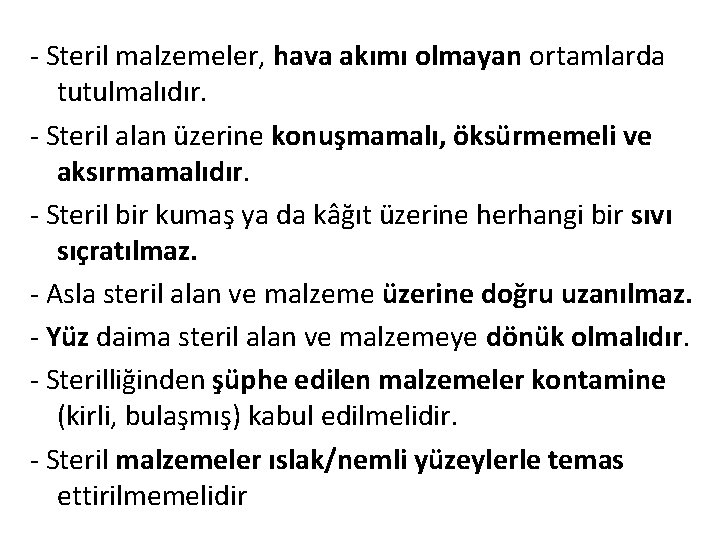 - Steril malzemeler, hava akımı olmayan ortamlarda tutulmalıdır.

- Steril alan üzerine konuşmamalı, öksürmemeli ve aksırmamalıdır.

- Steril bir kumaş ya da kâğıt üzerine herhangi bir sıvı sıçratılmaz.

- Asla steril alan ve malzeme üzerine doğru uzanılmaz.

- Yüz daima steril alan ve malzemeye dönük olmalıdır.

- Sterilliğinden şüphe edilen malzemeler kontamine (kirli, bulaşmış) kabul edilmelidir.

- Steril malzemeler ıslak/nemli yüzeylerle temas ettirilmemelidir